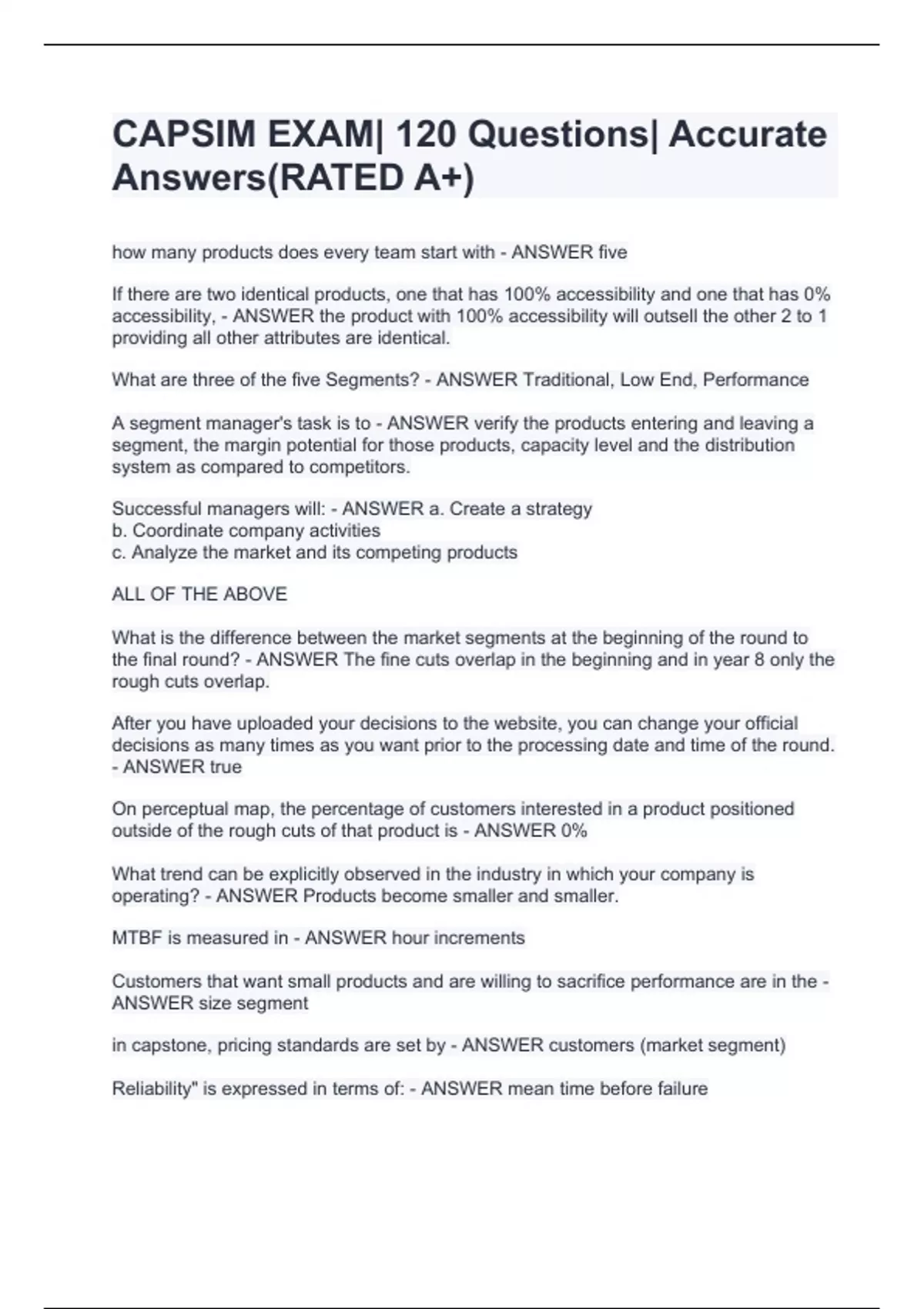 CAPSIM EXAM| 120 Questions| Accurate Answers(RATED A+)

how many products does every team start with - ANSWER five

If there are two identical products, one that has 100% accessibility and one that has 0% accessibility, - ANSWER the product with 100% accessibility will outsell the other 2 to 1 providing all other attributes are identical.

What are three of the five Segments? - ANSWER Traditional, Low End, Performance

A segment manager's task is to - ANSWER verify the products entering and leaving a segment, the margin potential for those products, capacity level and the distribution system as compared to competitors.

Successful managers will: - ANSWER a. Create a strategy
b. Coordinate company activities
c. Analyze the market and its competing products

ALL OF THE ABOVE

What is the difference between the market segments at the beginning of the round to the final round? - ANSWER The fine cuts overlap in the beginning and in year 8 only the rough cuts overlap.

After you have uploaded your decisions to the website, you can change your official decisions as many times as you want prior to the processing date and time of the round. - ANSWER true

On perceptual map, the percentage of customers interested in a product positioned outside of the rough cuts of that product is - ANSWER 0%

What trend can be explicitly observed in the industry in which your company is operating? - ANSWER Products become smaller and smaller.

MTBF is measured in - ANSWER hour increments

Customers that want small products and are willing to sacrifice performance are in the - ANSWER size segment

in capstone, pricing standards are set by - ANSWER customers (market segment)

Reliability" is expressed in terms of: - ANSWER mean time before failure